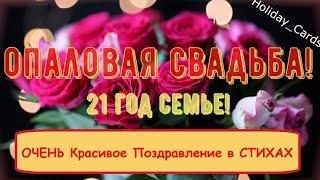 Holiday_Cards

ОПАЛОВАЯ СВАДЬБА!

21 ГОД СЕМЬЕ!

ОЧЕНЬ Красивое Поздравление в СТИХАХ